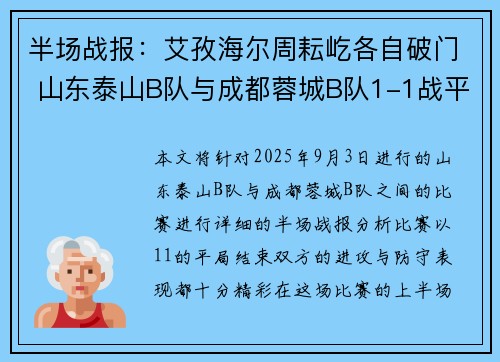 半场战报：艾孜海尔周耘屹各自破门 山东泰山B队与成都蓉城B队1-1战平

本文将针对2025年9月3日进行的山东泰山B队与成都蓉城B队之间的比赛进行详细的半场战报分析比赛以11的平局结束双方的进攻与防守表现都十分精彩在这场比赛的上半场